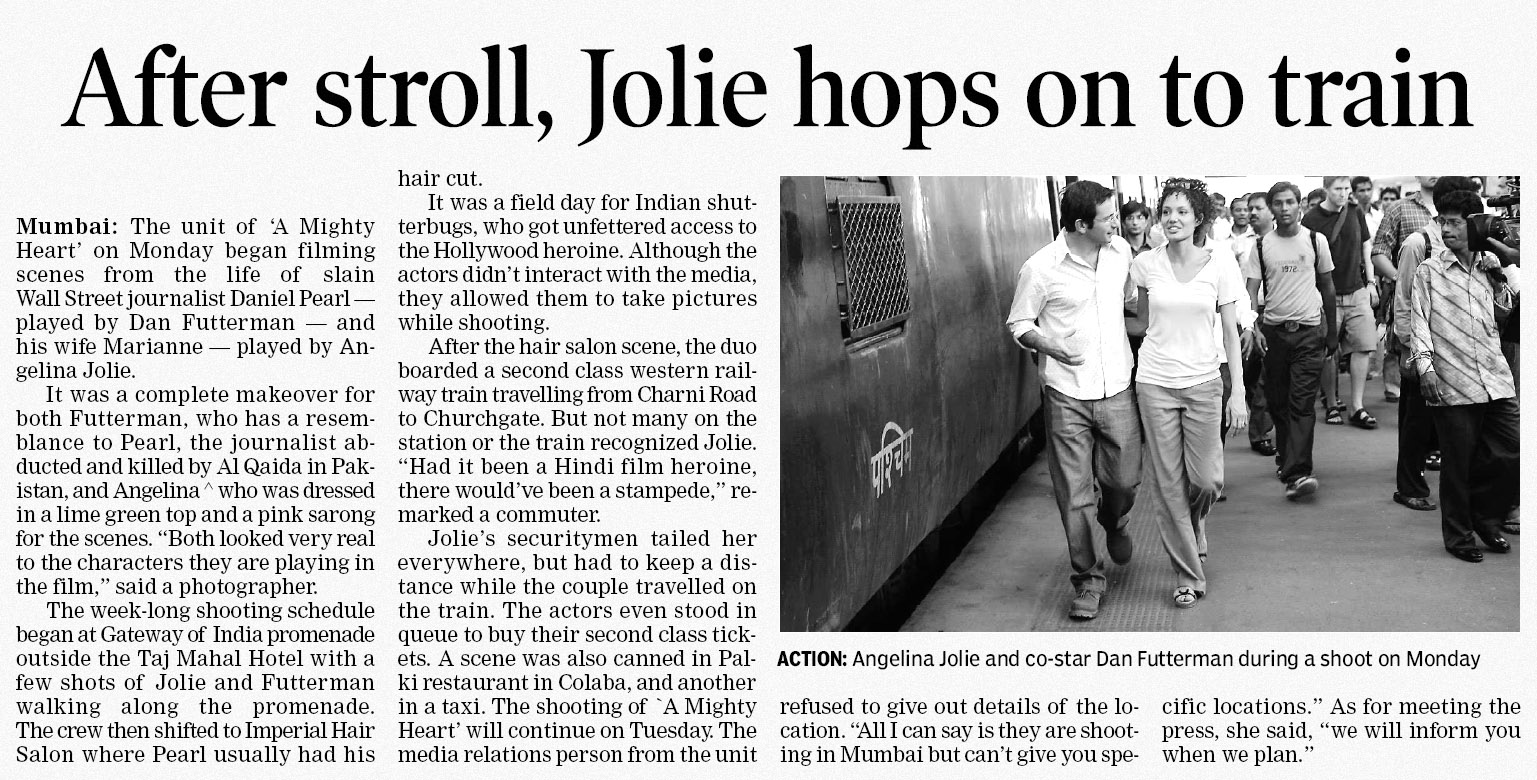 After stroll, Jolie hops on to train

Mumbai: The unit of 'A Mighty Heart' on Monday began filming scenes from the life of slain Wall Street journalist Daniel Pearl — played by Dan Futterman — and his wife Marianne — played by Angelina Jolie.

It was a complete makeover for both Futterman, who has a resemblance to Pearl, the journalist abducted and killed by Al Qaida in Pakistan, and Angelina ^ who was dressed in a lime green top and a pink sarong for the scenes. "Both looked very real to the characters they are playing in the film," said a photographer.

The week-long shooting schedule began at Gateway of India promenade outside the Taj Mahal Hotel with a few shots of Jolie and Futterman walking along the promenade. The crew then shifted to Imperial Hair Salon where Pearl usually had his hair cut.

It was a field day for Indian shutterbugs, who got unfettered access to the Hollywood heroine. Although the actors didn't interact with the media, they allowed them to take pictures while shooting.

After the hair salon scene, the duo boarded a second class western railway train travelling from Charni Road to Churchgate. But not many on the station or the train recognized Jolie. "Had it been a Hindi film heroine, there would've been a stampede," remarked a commuter.

Jolie's securitymen tailed her everywhere, but had to keep a distance while the couple travelled on the train. The actors even stood in queue to buy their second class tickets. A scene was also canned in Palki restaurant in Colaba, and another in a taxi. The shooting of `A Mighty Heart' will continue on Tuesday. The media relations person from the unit refused to give out details of the location. "All I can say is they are shooting in Mumbai but can't give you specific locations." As for meeting the press, she said, "we will inform you when we plan."

पश्चिम

1972

ACTION: Angelina Jolie and co-star Dan Futterman during a shoot on Monday